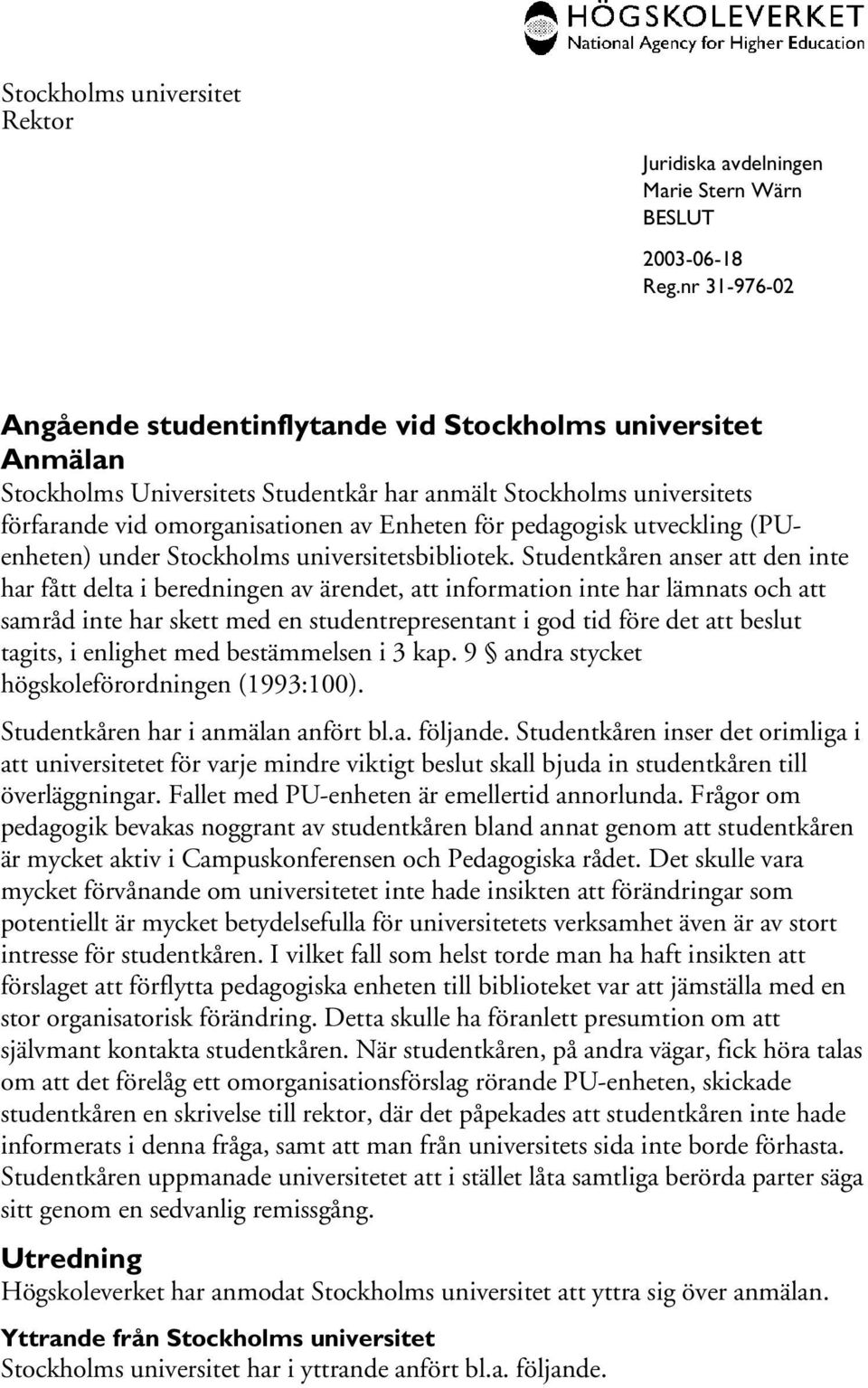 HÖGSKOLEVERKET
National Agency for Higher Education

Stockholms universitet
Rektor

Juridiska avdelningen
Marie Stern Wärn
BESLUT

2003-06-18
Reg.nr 31-976-02

Angående studentinflytande vid Stockholms universitet
Anmälan
Stockholms Universitets Studentkår har anmält Stockholms universitets förfarande vid omorganisationen av Enheten för pedagogisk utveckling (PU-enheten) under Stockholms universitetsbibliotek. Studentkåren anser att den inte har fått delta i beredningen av ärendet, att information inte har lämnats och att samråd inte har skett med en studentrepresentant i god tid före det att beslut tagits, i enlighet med bestämmelsen i 3 kap. 9 § andra stycket högskoleförordningen (1993:100).

Studentkåren har i anmälan anfört bl.a. följande. Studentkåren inser det orimliga i att universitetet för varje mindre viktigt beslut skall bjuda in studentkåren till överläggningar. Fallet med PU-enheten är emellertid annorlunda. Frågor om pedagogik bevakas noggrant av studentkåren bland annat genom att studentkåren är mycket aktiv i Campuskonferensen och Pedagogiska rådet. Det skulle vara mycket förvånande om universitetet inte hade insikten att förändringar som potentiellt är mycket betydelsefulla för universitetets verksamhet även är av stort intresse för studentkåren. I vilket fall som helst torde man ha haft insikten att förslaget att förflytta pedagogiska enheten till biblioteket var att jämställa med en stor organisatorisk förändring. Detta skulle ha föranlett presumtion om att självmant kontakta studentkåren. När studentkåren, på andra vägar, fick höra talas om att det förelåg ett omorganisationsförslag rörande PU-enheten, skickade studentkåren en skrivelse till rektor, där det påpekades att studentkåren inte hade informerats i denna fråga, samt att man från universitets sida inte borde förhasta. Studentkåren uppmanade universitetet att i stället låta samtliga berörda parter säga sitt genom en sedvanlig remissgång.

Utredning
Högskoleverket har anmodat Stockholms universitet att yttra sig över anmälan.

Yttrande från Stockholms universitet
Stockholms universitet har i yttrande anfört bl.a. följande.